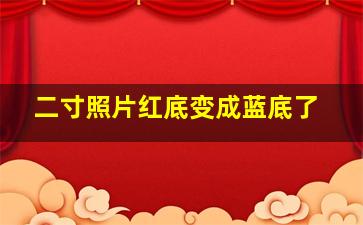 二寸照片红底变成蓝底了